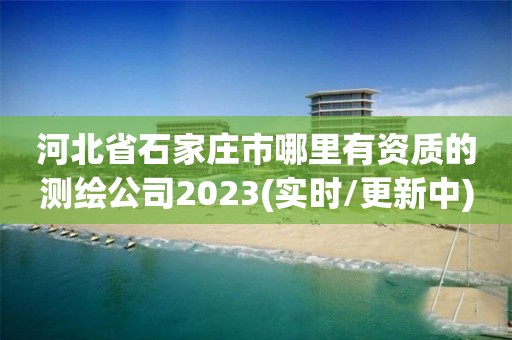 河北省石家庄市哪里有资质的测绘公司2023(实时/更新中)